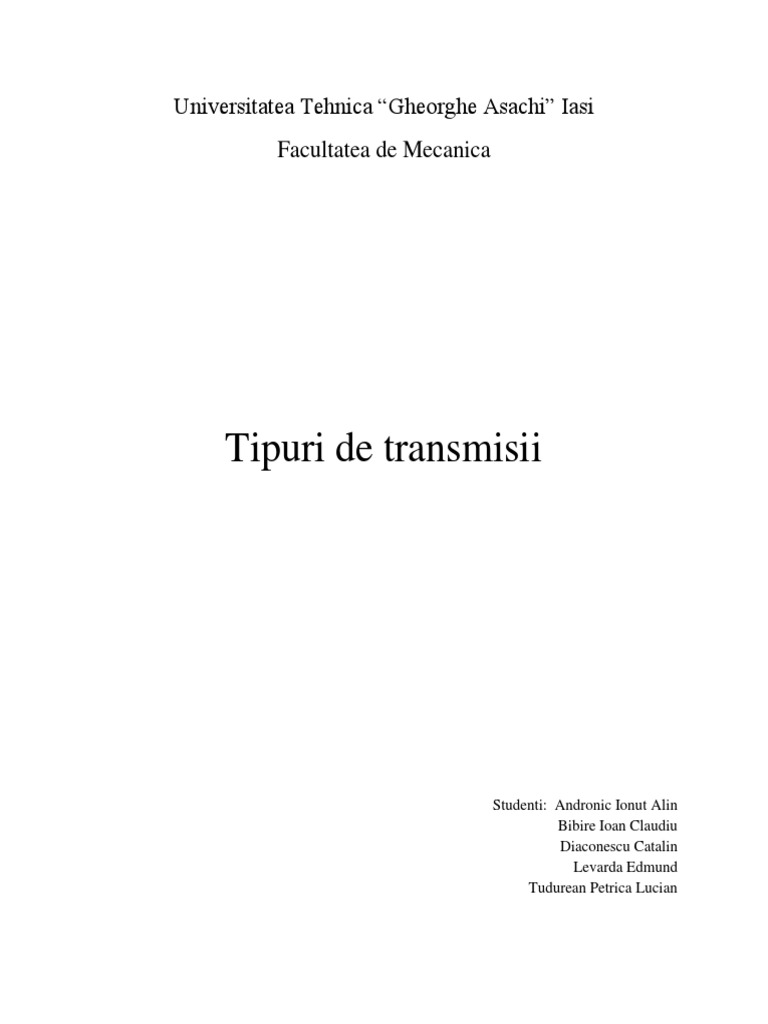 Universitatea Tehnica "Gheorghe Asachi" Iasi

Facultatea de Mecanica

Tipuri de transmisii

Studenti: Andronic Ionut Alin
Bibire Ioan Claudiu
Diaconescu Catalin
Levarda Edmund
Tudurean Petrica Lucian